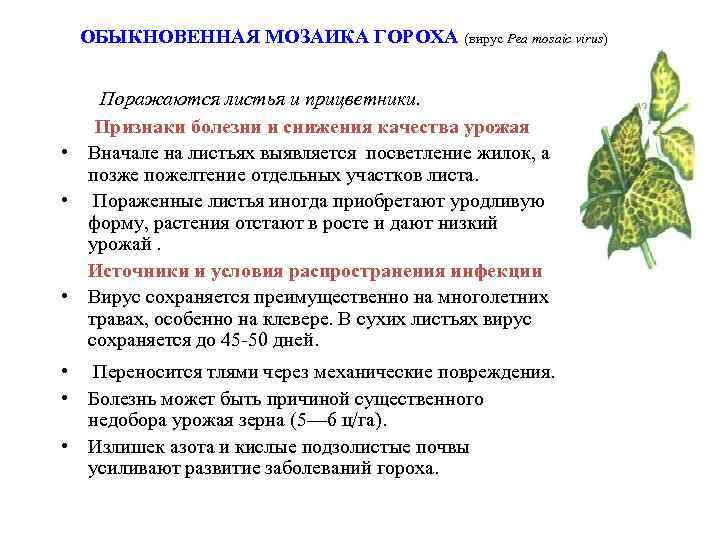 ОБЫКНОВЕННАЯ МОЗАИКА ГОРОХА (вирус Pea mosaic virus)

Поражаются листья и прицветники.

Признаки болезни и снижения качества урожая

• Вначале на листьях выявляется посветление жилок, а позже пожелтение отдельных участков листа.

• Пораженные листья иногда приобретают уродливую форму, растения отстают в росте и дают низкий урожай .

Источники и условия распространения инфекции

• Вирус сохраняется преимущественно на многолетних травах, особенно на клевере. В сухих листьях вирус сохраняется до 45-50 дней.

• Переносится тлями через механические повреждения.

• Болезнь может быть причиной существенного недобора урожая зерна (5—6 ц/га).

• Излишек азота и кислые подзолистые почвы усиливают развитие заболеваний гороха.